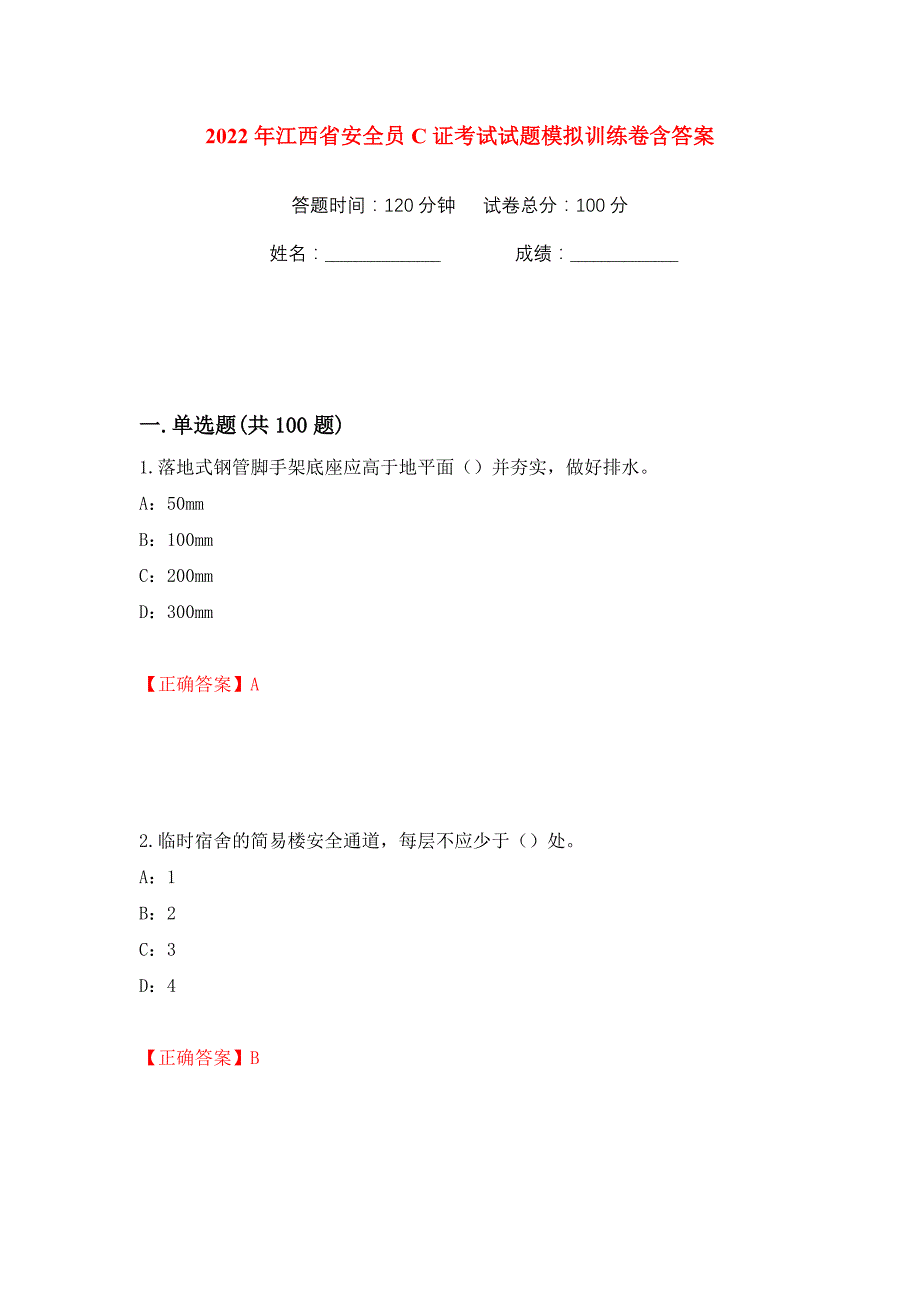 2022年江西省安全员C证考试试题模拟训练卷含答案

答题时间：120分钟　试卷总分：100分

姓名：____________　成绩：____________

一.单选题(共100题)

1.落地式钢管脚手架底座应高于地平面（）并夯实，做好排水。

A：50mm

B：100mm

C：200mm

D：300mm

【正确答案】A

2.临时宿舍的简易楼安全通道，每层不应少于（）处。

A：1

B：2

C：3

D：4

【正确答案】B